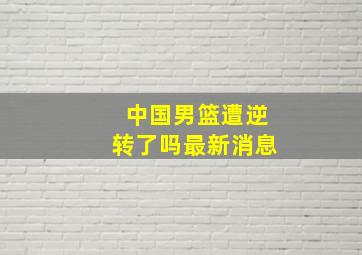 中国男篮遭逆转了吗最新消息